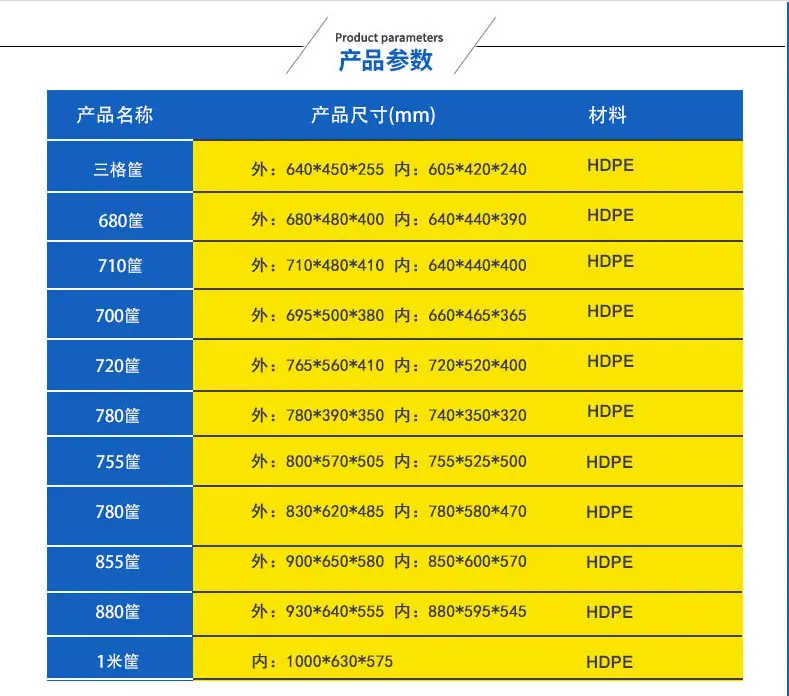 Product parameters
产品参数

| 产品名称 | 产品尺寸(mm) | 材料 |
|---|---|---|
| 三格筐 | 外：640*450*255 内：605*420*240 | HDPE |
| 680筐 | 外：680*480*400 内：640*440*390 | HDPE |
| 710筐 | 外：710*480*410 内：640*440*400 | HDPE |
| 700筐 | 外：695*500*380 内：660*465*365 | HDPE |
| 720筐 | 外：765*560*410 内：720*520*400 | HDPE |
| 780筐 | 外：780*390*350 内：740*350*320 | HDPE |
| 755筐 | 外：800*570*505 内：755*525*500 | HDPE |
| 780筐 | 外：830*620*485 内：780*580*470 | HDPE |
| 855筐 | 外：900*650*580 内：850*600*570 | HDPE |
| 880筐 | 外：930*640*555 内：880*595*545 | HDPE |
| 1米筐 | 内：1000*630*575 | HDPE |